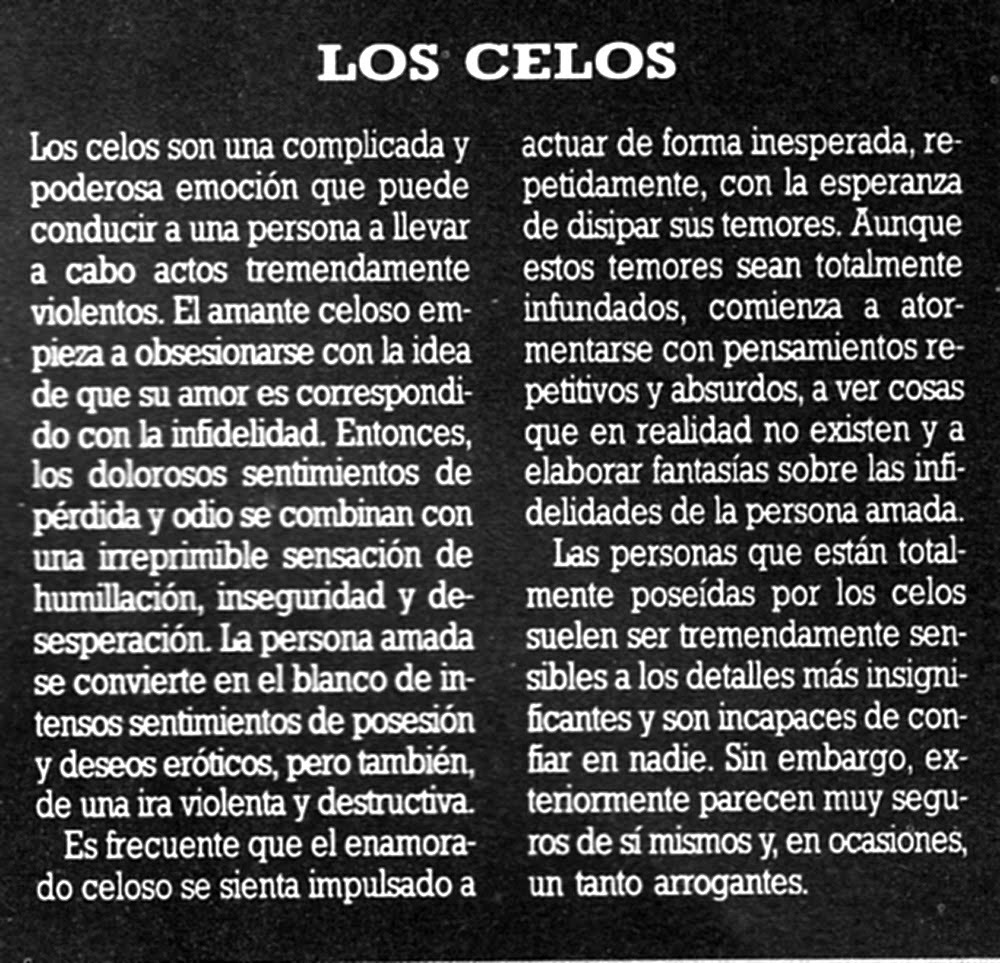 LOS CELOS

Los celos son una complicada y poderosa emoción que puede conducir a una persona a llevar a cabo actos tremendamente violentos. El amante celoso empieza a obsesionarse con la idea de que su amor es correspondido con la infidelidad. Entonces, los dolorosos sentimientos de pérdida y odio se combinan con una irreprimible sensación de humillación, inseguridad y desesperación. La persona amada se convierte en el blanco de intensos sentimientos de posesión y deseos eróticos, pero también, de una ira violenta y destructiva.

Es frecuente que el enamorado celoso se sienta impulsado a actuar de forma inesperada, repetidamente, con la esperanza de disipar sus temores. Aunque estos temores sean totalmente infundados, comienza a atormentarse con pensamientos repetitivos y absurdos, a ver cosas que en realidad no existen y a elaborar fantasías sobre las infidelidades de la persona amada.

Las personas que están totalmente poseídas por los celos suelen ser tremendamente sensibles a los detalles más insignificantes y son incapaces de confiar en nadie. Sin embargo, exteriormente parecen muy seguros de sí mismos y, en ocasiones, un tanto arrogantes.